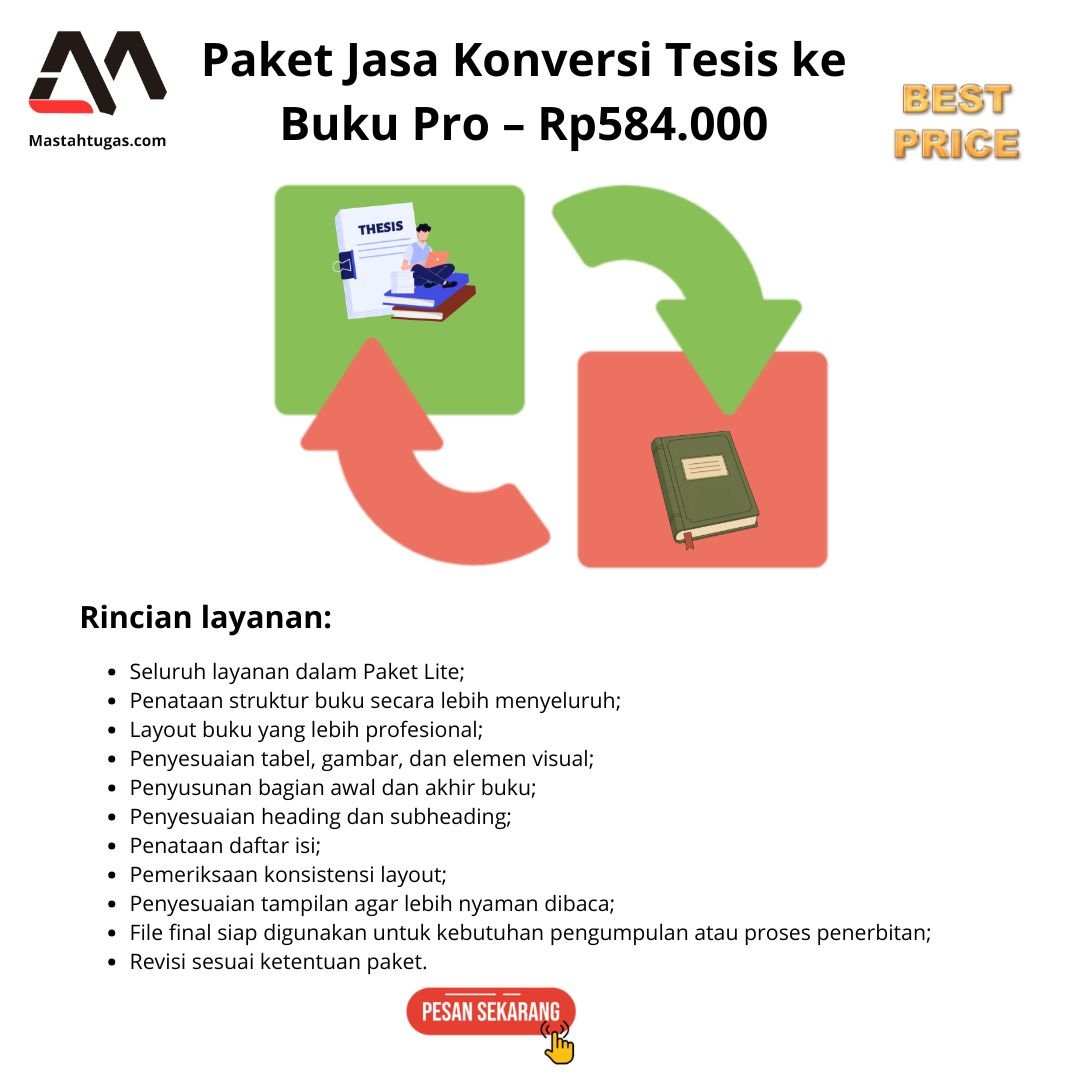 Mastahtugas.com

Paket Jasa Konversi Tesis ke Buku Pro – Rp584.000

BEST PRICE

THESIS

Rincian layanan:

- Seluruh layanan dalam Paket Lite;
- Penataan struktur buku secara lebih menyeluruh;
- Layout buku yang lebih profesional;
- Penyesuaian tabel, gambar, dan elemen visual;
- Penyusunan bagian awal dan akhir buku;
- Penyesuaian heading dan subheading;
- Penataan daftar isi;
- Pemeriksaan konsistensi layout;
- Penyesuaian tampilan agar lebih nyaman dibaca;
- File final siap digunakan untuk kebutuhan pengumpulan atau proses penerbitan;
- Revisi sesuai ketentuan paket.

PESAN SEKARANG